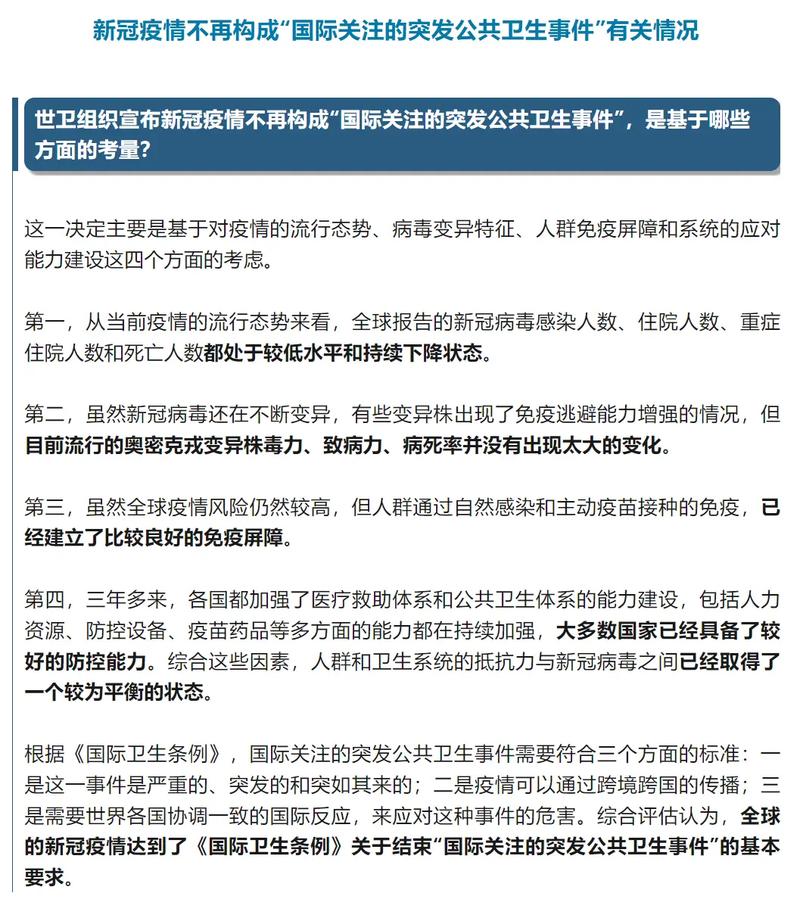 新冠疫情不再构成“国际关注的突发公共卫生事件”有关情况

世卫组织宣布新冠疫情不再构成“国际关注的突发公共卫生事件”，是基于哪些方面的考量？

这一决定主要是基于对疫情的流行态势、病毒变异特征、人群免疫屏障和系统的应对能力建设这四个方面的考虑。

第一，从当前疫情的流行态势来看，全球报告的新冠病毒感染人数、住院人数、重症住院人数和死亡人数都处于较低水平和持续下降状态。

第二，虽然新冠病毒还在不断变异，有些变异株出现了免疫逃避能力增强的情况，但目前流行的奥密克戎变异株毒力、致病力、病死率并没有出现太大的变化。

第三，虽然全球疫情风险仍然较高，但人群通过自然感染和主动疫苗接种的免疫，已经建立了比较良好的免疫屏障。

第四，三年多来，各国都加强了医疗救助体系和公共卫生体系的能力建设，包括人力资源、防控设备、疫苗药品等多方面的能力都在持续加强，大多数国家已经具备了较好的防控能力。综合这些因素，人群和卫生系统的抵抗力与新冠病毒之间已经取得了一个较为平衡的状态。

根据《国际卫生条例》，国际关注的突发公共卫生事件需要符合三个方面的标准：一是这一事件是严重的、突发的和突如其来的；二是疫情可以通过跨境跨国的传播；三是需要世界各国协调一致的国际反应，来应对这种事件的危害。综合评估认为，全球的新冠疫情达到了《国际卫生条例》关于结束“国际关注的突发公共卫生事件”的基本要求。